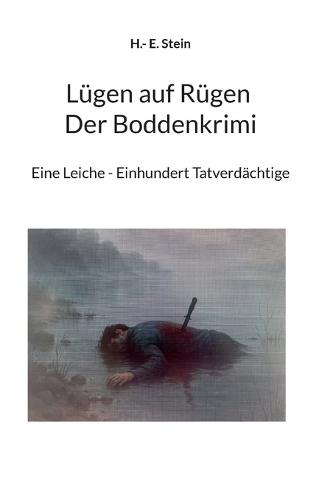 H.- E. Stein

Lügen auf Rügen
Der Boddenkrimi

Eine Leiche - Einhundert Tatverdächtige